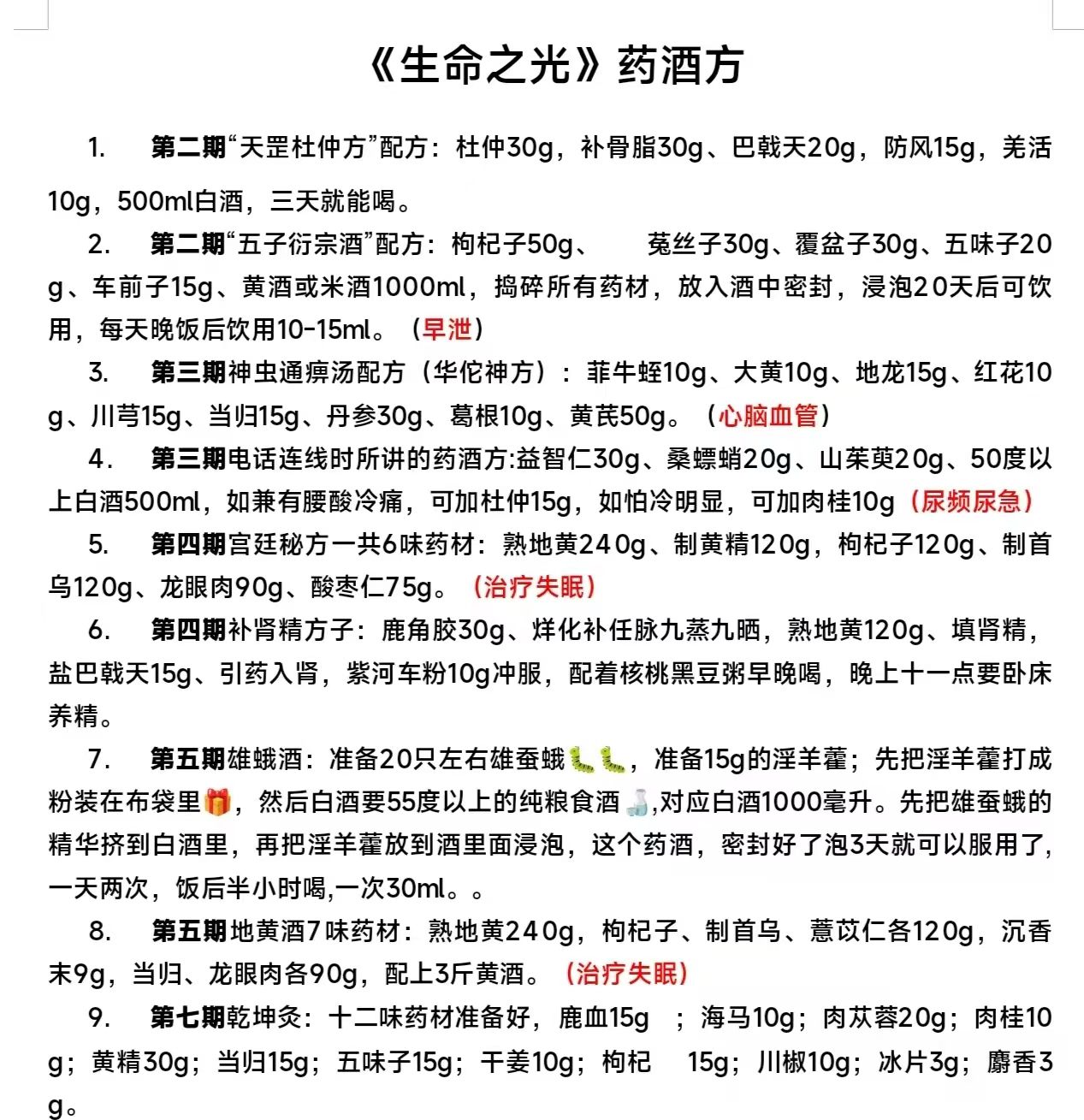 《生命之光》药酒方

1. 第二期“天罡杜仲方”配方：杜仲30g，补骨脂30g、巴戟天20g，防风15g，羌活10g，500ml白酒，三天就能喝。

2. 第二期“五子衍宗酒”配方：枸杞子50g、 菟丝子30g、覆盆子30g、五味子20g、车前子15g、黄酒或米酒1000ml，捣碎所有药材，放入酒中密封，浸泡20天后可饮用，每天晚饭后饮用10-15ml。（早泄）

3. 第三期神虫通痹汤配方（华佗神方）：菲牛蛭10g、大黄10g、地龙15g、红花10g、川芎15g、当归15g、丹参30g、葛根10g、黄芪50g。（心脑血管）

4. 第三期电话连线时所讲的药酒方:益智仁30g、桑螵蛸20g、山茱萸20g、50度以上白酒500ml，如兼有腰酸冷痛，可加杜仲15g，如怕冷明显，可加肉桂10g（尿频尿急）

5. 第四期宫廷秘方一共6味药材：熟地黄240g、制黄精120g，枸杞子120g、制首乌120g、龙眼肉90g、酸枣仁75g。（治疗失眠）

6. 第四期补肾精方子：鹿角胶30g、烊化补任脉九蒸九晒，熟地黄120g、填肾精，盐巴戟天15g、引药入肾，紫河车粉10g冲服，配着核桃黑豆粥早晚喝，晚上十一点要卧床养精。

7. 第五期雄蛾酒：准备20只左右雄蚕蛾🐛🐛，准备15g的淫羊藿；先把淫羊藿打成粉装在布袋里🎁，然后白酒要55度以上的纯粮食酒🍶,对应白酒1000毫升。先把雄蚕蛾的精华挤到白酒里，再把淫羊藿放到酒里面浸泡，这个药酒，密封好了泡3天就可以服用了，一天两次，饭后半小时喝,一次30ml。。

8. 第五期地黄酒7味药材：熟地黄240g，枸杞子、制首乌、薏苡仁各120g，沉香末9g，当归、龙眼肉各90g，配上3斤黄酒。（治疗失眠）

9. 第七期乾坤灸：十二味药材准备好，鹿血15g ；海马10g；肉苁蓉20g；肉桂10g；黄精30g；当归15g；五味子15g；干姜10g；枸杞 15g；川椒10g；冰片3g；麝香3g。